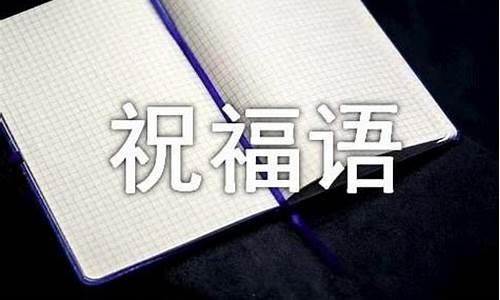 祝福语